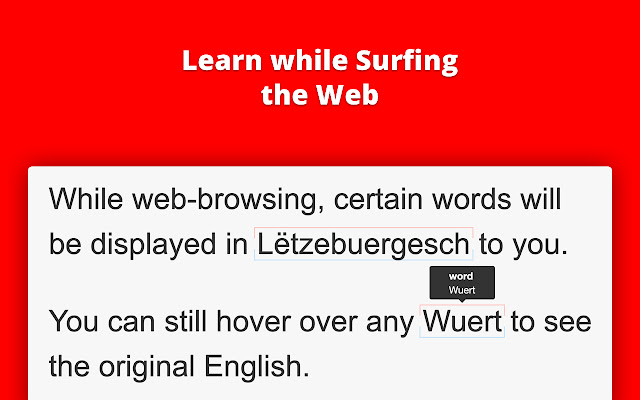 Learn while Surfing the Web

While web-browsing, certain words will be displayed in Lëtzebuergesch to you.

word
Wuert

You can still hover over any Wuert to see the original English.